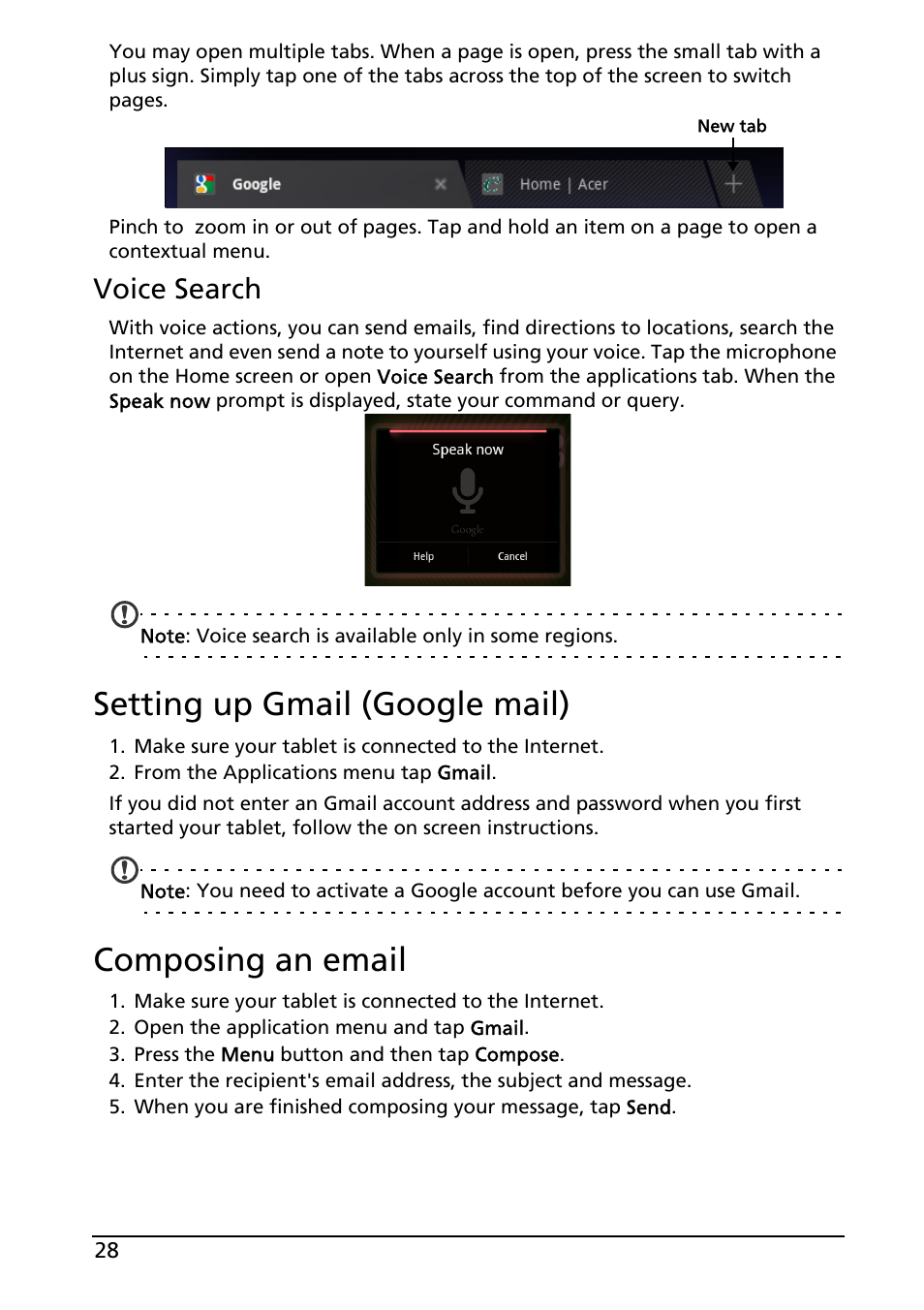 You may open multiple tabs. When a page is open, press the small tab with a plus sign. Simply tap one of the tabs across the top of the screen to switch pages.

New tab

Google

Home | Acer

Pinch to  zoom in or out of pages. Tap and hold an item on a page to open a contextual menu.

Voice Search

With voice actions, you can send emails, find directions to locations, search the Internet and even send a note to yourself using your voice. Tap the microphone on the Home screen or open Voice Search from the applications tab. When the Speak now prompt is displayed, state your command or query.

Speak now

Google

Help

Cancel

Note: Voice search is available only in some regions.

Setting up Gmail (Google mail)

1. Make sure your tablet is connected to the Internet.
2. From the Applications menu tap Gmail.

If you did not enter an Gmail account address and password when you first started your tablet, follow the on screen instructions.

Note: You need to activate a Google account before you can use Gmail.

Composing an email

1. Make sure your tablet is connected to the Internet.
2. Open the application menu and tap Gmail.
3. Press the Menu button and then tap Compose.
4. Enter the recipient's email address, the subject and message.
5. When you are finished composing your message, tap Send.

28